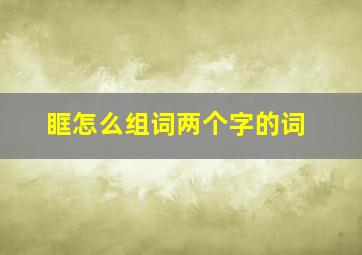 眶怎么组词两个字的词